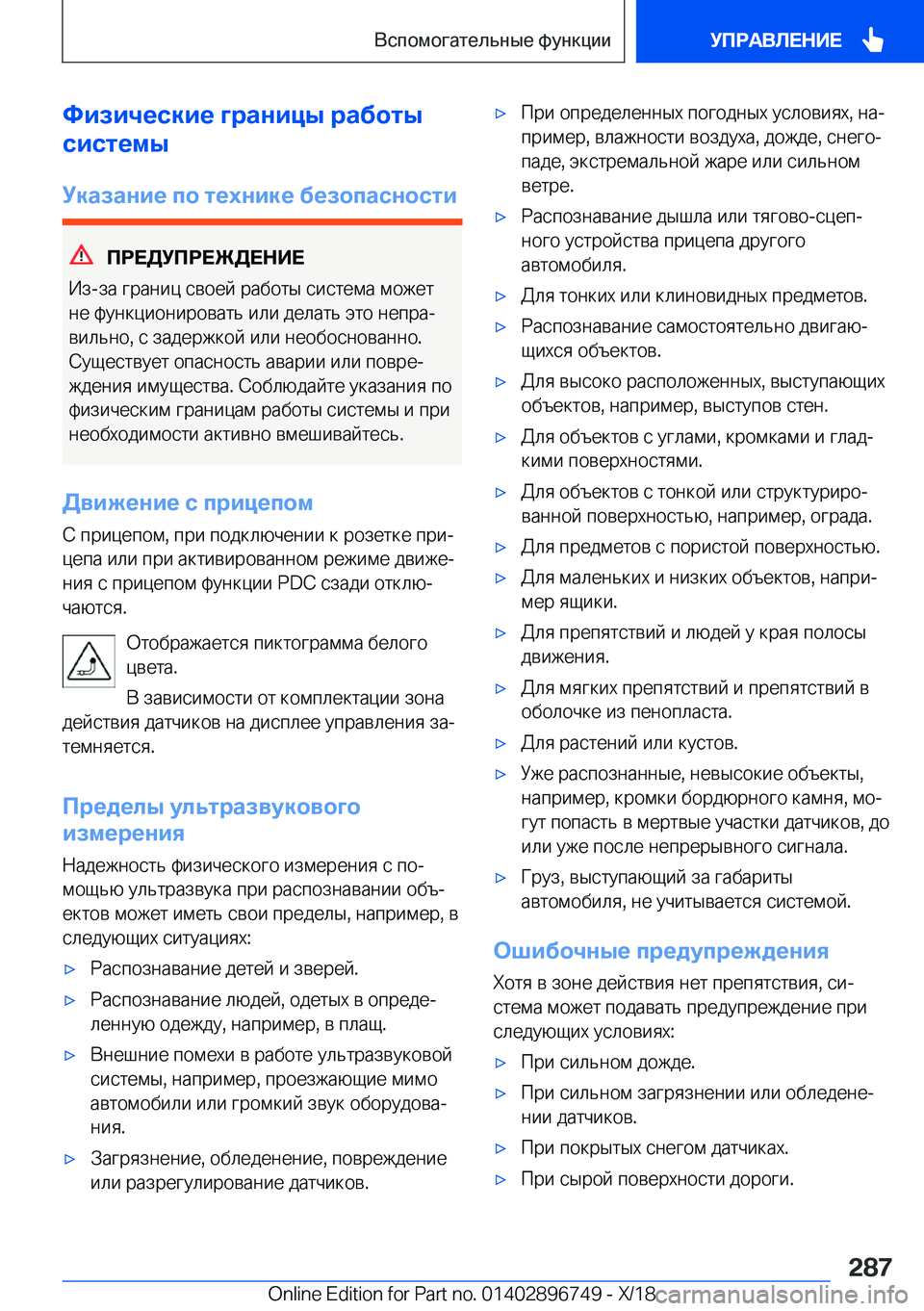 Вспомогательные функции

УПРАВЛЕНИЕ

Физические границы работы системы

Указание по технике безопасности

ПРЕДУПРЕЖДЕНИЕ

Из-за границ своей работы система может не функционировать или делать это неправильно, с задержкой или необоснованно. Существует опасность аварии или повреждения имущества. Соблюдайте указания по физическим границам работы системы и при необходимости активно вмешивайтесь.

Движение с прицепом

С прицепом, при подключении к розетке прицепа или при активированном режиме движения с прицепом функции PDC сзади отключаются.

Отображается пиктограмма белого цвета.

В зависимости от комплектации зона действия датчиков на дисплее управления затемняется.

Пределы ультразвукового измерения

Надежность физического измерения с помощью ультразвука при распознавании объектов может иметь свои пределы, например, в следующих ситуациях:

▷ Распознавание детей и зверей.

▷ Распознавание людей, одетых в определенную одежду, например, в плащ.

▷ Внешние помехи в работе ультразвуковой системы, например, проезжающие мимо автомобили или громкий звук оборудования.

▷ Загрязнение, обледенение, повреждение или разрегулирование датчиков.

▷ При определенных погодных условиях, например, влажности воздуха, дожде, снегопаде, экстремальной жаре или сильном ветре.

▷ Распознавание дышла или тягово-сцепного устройства прицепа другого автомобиля.

▷ Для тонких или клиновидных предметов.

▷ Распознавание самостоятельно двигающихся объектов.

▷ Для высоко расположенных, выступающих объектов, например, выступов стен.

▷ Для объектов с углами, кромками и гладкими поверхностями.

▷ Для объектов с тонкой или структурированной поверхностью, например, ограда.

▷ Для предметов с пористой поверхностью.

▷ Для маленьких и низких объектов, например ящики.

▷ Для препятствий и людей у края полосы движения.

▷ Для мягких препятствий и препятствий в оболочке из пенопласта.

▷ Для растений или кустов.

▷ Уже распознанные, невысокие объекты, например, кромки бордюрного камня, могут попасть в мертвые участки датчиков, до или уже после непрерывного сигнала.

▷ Груз, выступающий за габариты автомобиля, не учитывается системой.

Ошибочные предупреждения

Хотя в зоне действия нет препятствия, система может подавать предупреждение при следующих условиях:

▷ При сильном дожде.

▷ При сильном загрязнении или обледенении датчиков.

▷ При покрытых снегом датчиках.

▷ При сырой поверхности дороги.

287

Online Edition for Part no. 01402896749 - X/18 carmanualsonline.info